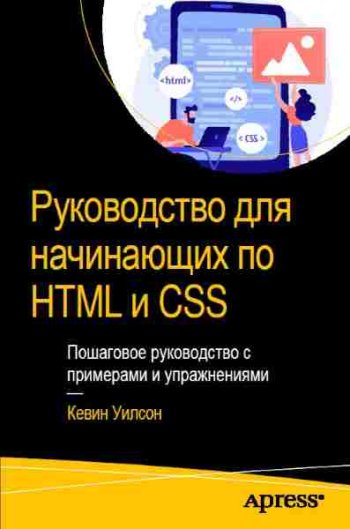 <html>

</>

< CSS >

Руководство для начинающих по HTML и CSS

Пошаговое руководство с примерами и упражнениями

—

Кевин Уилсон

Apress®